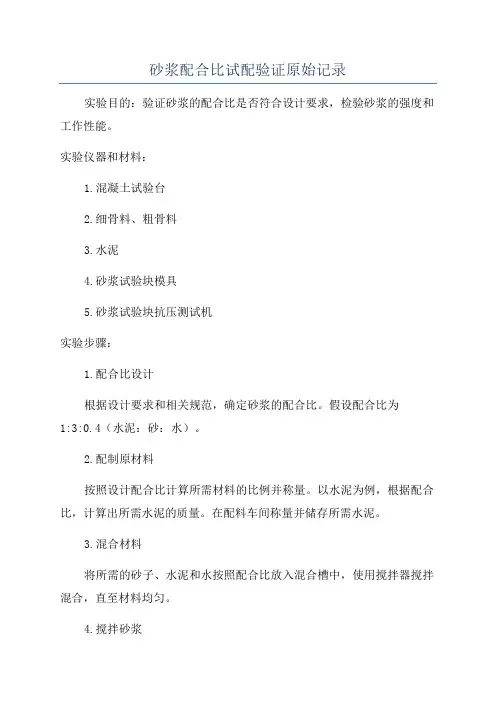 砂浆配合比试配验证原始记录

实验目的：验证砂浆的配合比是否符合设计要求，检验砂浆的强度和工作性能。

实验仪器和材料：

1.混凝土试验台

2.细骨料、粗骨料

3.水泥

4.砂浆试验块模具

5.砂浆试验块抗压测试机

实验步骤：

1.配合比设计

根据设计要求和相关规范，确定砂浆的配合比。假设配合比为1:3:0.4（水泥：砂：水）。

2.配制原材料

按照设计配合比计算所需材料的比例并称量。以水泥为例，根据配合比，计算出所需水泥的质量。在配料车间称量并储存所需水泥。

3.混合材料

将所需的砂子、水泥和水按照配合比放入混合槽中，使用搅拌器搅拌混合，直至材料均匀。

4.搅拌砂浆